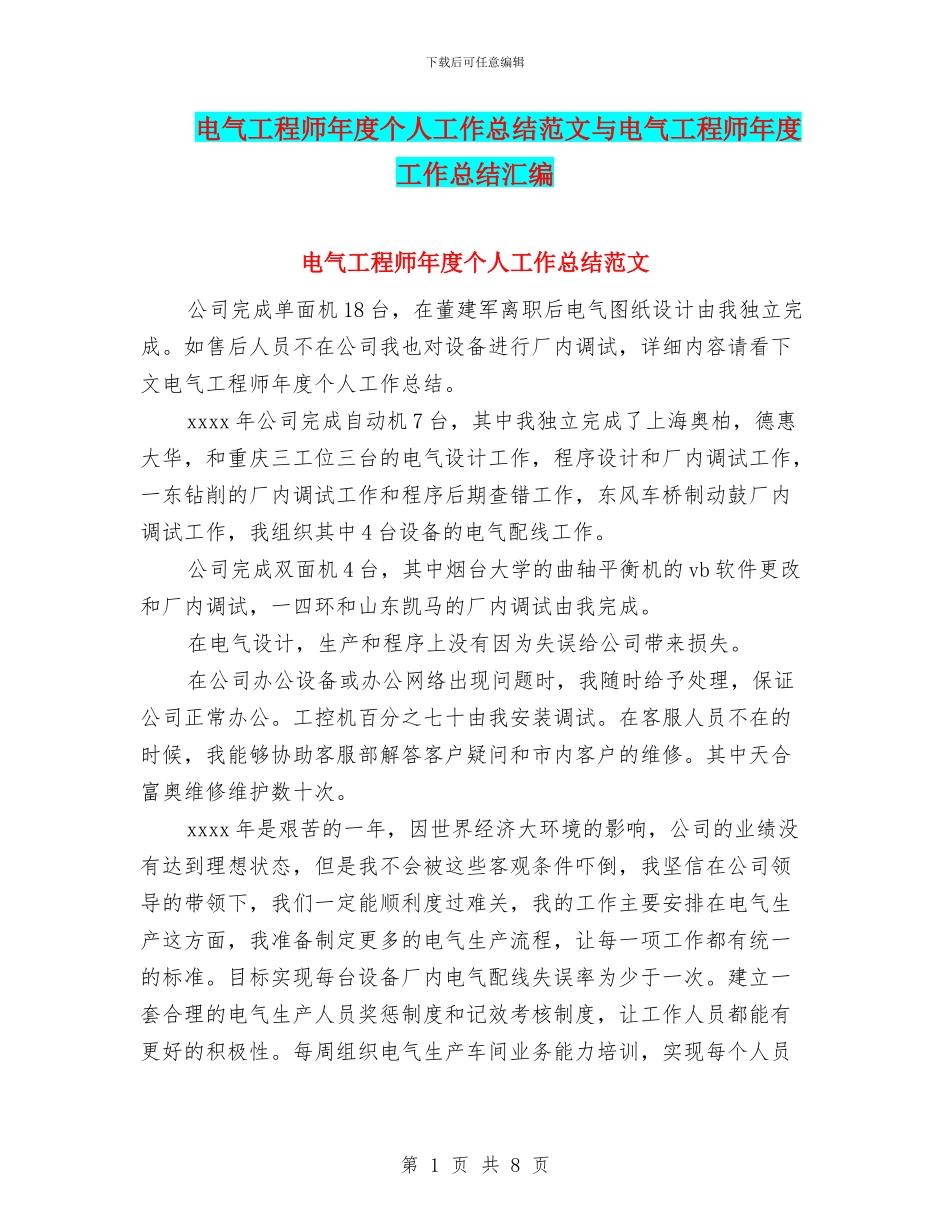 下载后可任意编辑

电气工程师年度个人工作总结范文与电气工程师年度工作总结汇编

电气工程师年度个人工作总结范文

公司完成单面机 18 台，在董建军离职后电气图纸设计由我独立完成。如售后人员不在公司我也对设备进行厂内调试，详细内容请看下文电气工程师年度个人工作总结。

xxxx 年公司完成自动机 7 台，其中我独立完成了上海奥柏，德惠大华，和重庆三工位三台的电气设计工作，程序设计和厂内调试工作，一东钻削的厂内调试工作和程序后期查错工作，东风车桥制动鼓厂内调试工作，我组织其中 4 台设备的电气配线工作。

公司完成双面机 4 台，其中烟台大学的曲轴平衡机的 vb 软件更改和厂内调试，一四环和山东凯马的厂内调试由我完成。

在电气设计，生产和程序上没有因为失误给公司带来损失。

在公司办公设备或办公网络出现问题时，我随时给予处理，保证公司正常办公。工控机百分之七十由我安装调试。在客服人员不在的时候，我能够协助客服部解答客户疑问和市内客户的维修。其中天合富奥维修维护数十次。

xxxx 年是艰苦的一年，因世界经济大环境的影响，公司的业绩没有达到理想状态，但是我不会被这些客观条件吓倒，我坚信在公司领导的带领下，我们一定能顺利度过难关，我的工作主要安排在电气生产这方面，我准备制定更多的电气生产流程，让每一项工作都有统一的标准。目标实现每台设备厂内电气配线失误率为少于一次。建立一套合理的电气生产人员奖惩制度和记效考核制度，让工作人员都能有更好的积极性。每周组织电气生产车间业务能力培训，实现每个人员

第 1 页 共 8 页